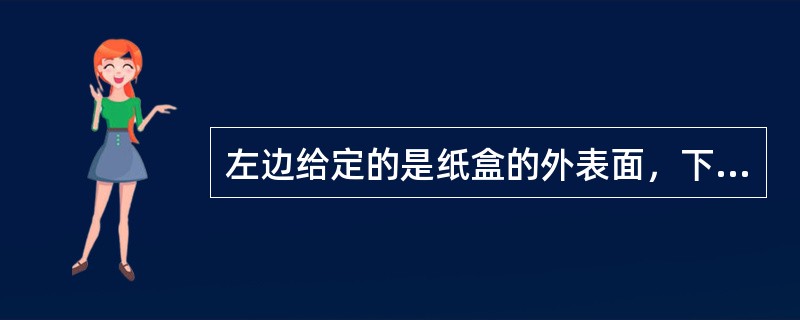 左边给定的是纸盒的外表面，下...